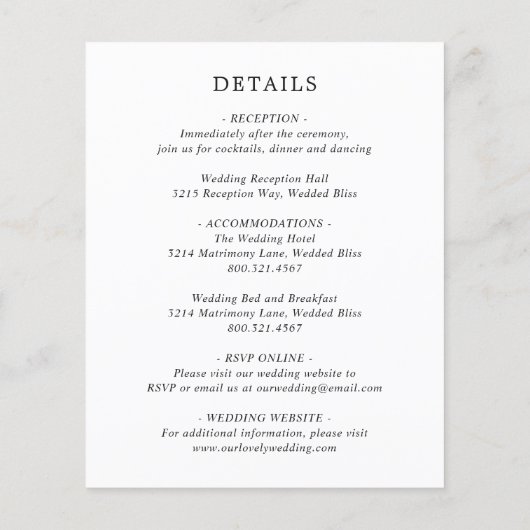 DETAILS

- RECEPTION -
Immediately after the ceremony,
join us for cocktails, dinner and dancing

Wedding Reception Hall
3215 Reception Way, Wedded Bliss

- ACCOMMODATIONS -
The Wedding Hotel
3214 Matrimony Lane, Wedded Bliss
800.321.4567

Wedding Bed and Breakfast
3214 Matrimony Lane, Wedded Bliss
800.321.4567

- RSVP ONLINE -
Please visit our wedding website to
RSVP or email us at ourwedding@email.com

- WEDDING WEBSITE -
For additional information, please visit
www.ourlovelywedding.com